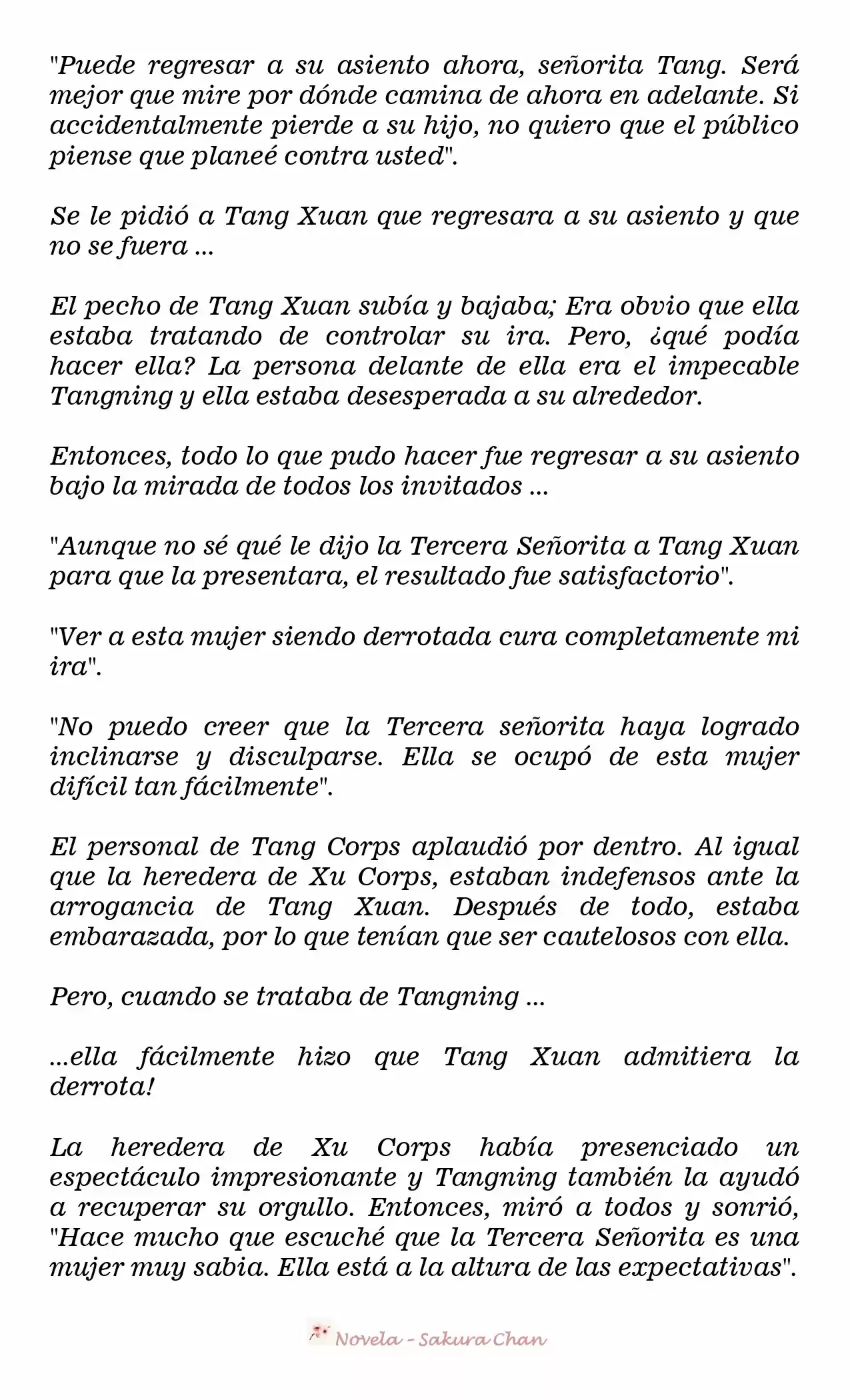 "Puede regresar a su asiento ahora, señorita Tang. Será mejor que mire por dónde camina de ahora en adelante. Si accidentalmente pierde a su hijo, no quiero que el público piense que planeé contra usted".

Se le pidió a Tang Xuan que regresara a su asiento y que no se fuera ...

El pecho de Tang Xuan subía y bajaba; Era obvio que ella estaba tratando de controlar su ira. Pero, ¿qué podía hacer ella? La persona delante de ella era el impecable Tangning y ella estaba desesperada a su alrededor.

Entonces, todo lo que pudo hacer fue regresar a su asiento bajo la mirada de todos los invitados ...

"Aunque no sé qué le dijo la Tercera Señorita a Tang Xuan para que la presentara, el resultado fue satisfactorio".

"Ver a esta mujer siendo derrotada cura completamente mi ira".

"No puedo creer que la Tercera señorita haya logrado inclinarse y disculparse. Ella se ocupó de esta mujer difícil tan fácilmente".

El personal de Tang Corps aplaudió por dentro. Al igual que la heredera de Xu Corps, estaban indefensos ante la arrogancia de Tang Xuan. Después de todo, estaba embarazada, por lo que tenían que ser cautelosos con ella.

Pero, cuando se trataba de Tangning ...

...ella fácilmente hizo que Tang Xuan admitiera la derrota!

La heredera de Xu Corps había presenciado un espectáculo impresionante y Tangning también la ayudó a recuperar su orgullo. Entonces, miró a todos y sonrió, "Hace mucho que escuché que la Tercera Señorita es una mujer muy sabia. Ella está a la altura de las expectativas".

Novela - Sakura Chan